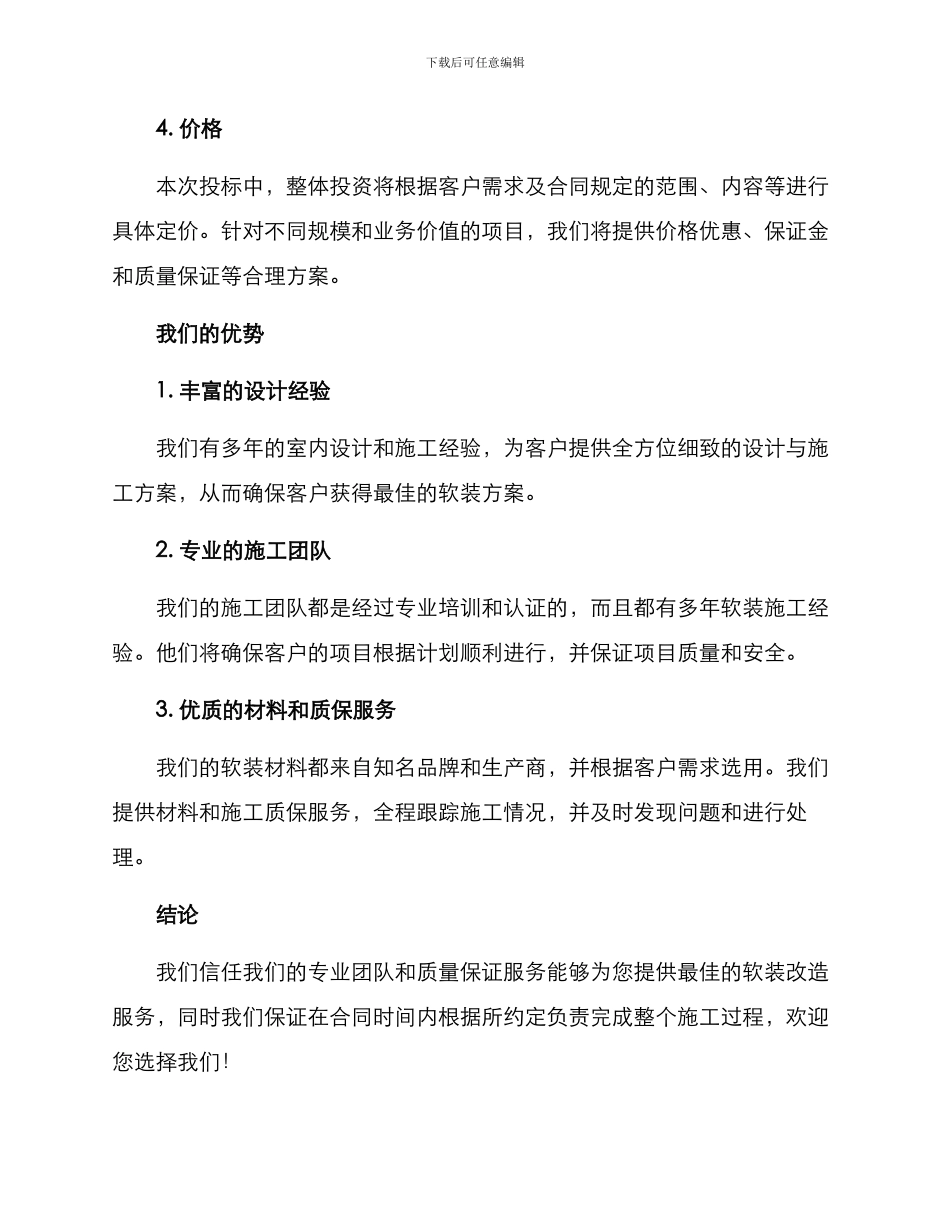 下载后可任意编辑

4. 价格

本次投标中，整体投资将根据客户需求及合同规定的范围、内容等进行具体定价。针对不同规模和业务价值的项目，我们将提供价格优惠、保证金和质量保证等合理方案。

我们的优势

1. 丰富的设计经验

我们有多年的室内设计和施工经验，为客户提供全方位细致的设计与施工方案，从而确保客户获得最佳的软装方案。

2. 专业的施工团队

我们的施工团队都是经过专业培训和认证的，而且都有多年软装施工经验。他们将确保客户的项目根据计划顺利进行，并保证项目质量和安全。

3. 优质的材料和质保服务

我们的软装材料都来自知名品牌和生产商，并根据客户需求选用。我们提供材料和施工质保服务，全程跟踪施工情况，并及时发现问题和进行处理。

结论

我们信任我们的专业团队和质量保证服务能够为您提供最佳的软装改造服务，同时我们保证在合同时间内根据所约定负责完成整个施工过程，欢迎您选择我们！